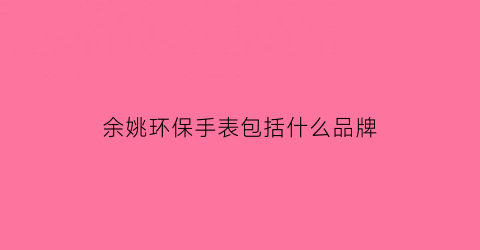 余姚环保手表包括什么品牌